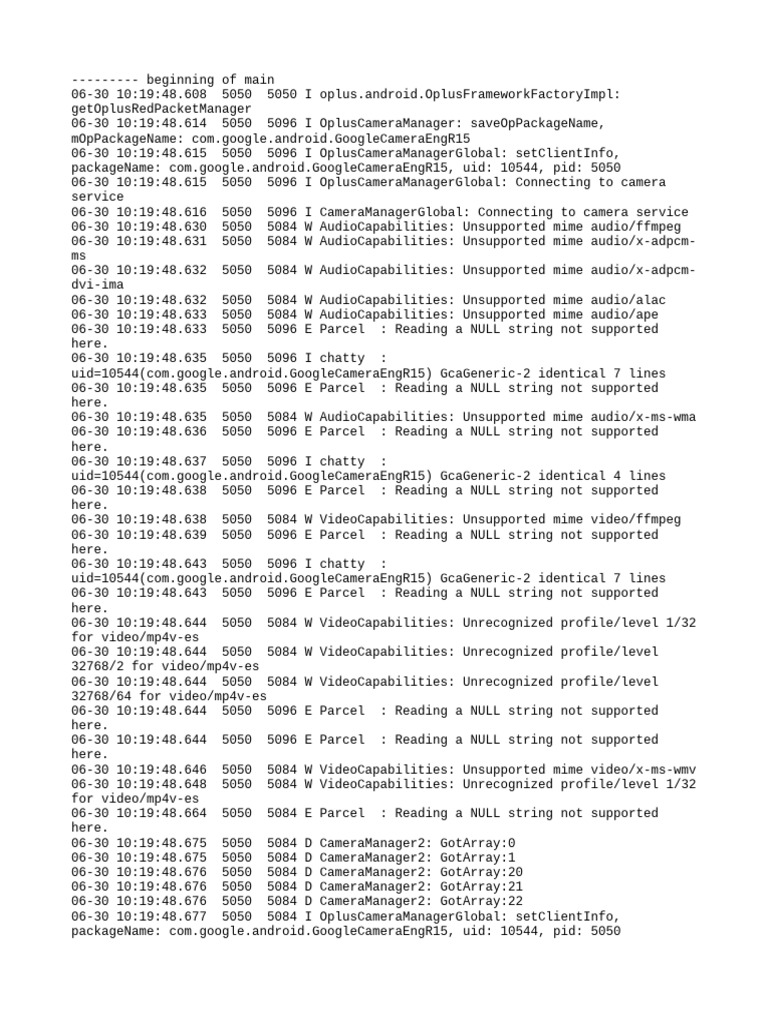 --------- beginning of main
06-30 10:19:48.608 5050 5050 I oplus.android.OplusFrameworkFactoryImpl: getOplusRedPacketManager
06-30 10:19:48.614 5050 5096 I OplusCameraManager: saveOpPackageName, mOpPackageName: com.google.android.GoogleCameraEngR15
06-30 10:19:48.615 5050 5096 I OplusCameraManagerGlobal: setClientInfo, packageName: com.google.android.GoogleCameraEngR15, uid: 10544, pid: 5050
06-30 10:19:48.615 5050 5096 I OplusCameraManagerGlobal: Connecting to camera service
06-30 10:19:48.616 5050 5096 I CameraManagerGlobal: Connecting to camera service
06-30 10:19:48.630 5050 5084 W AudioCapabilities: Unsupported mime audio/ffmpeg
06-30 10:19:48.631 5050 5084 W AudioCapabilities: Unsupported mime audio/x-adpcm-ms
06-30 10:19:48.632 5050 5084 W AudioCapabilities: Unsupported mime audio/x-adpcm-dvi-ima
06-30 10:19:48.632 5050 5084 W AudioCapabilities: Unsupported mime audio/alac
06-30 10:19:48.633 5050 5084 W AudioCapabilities: Unsupported mime audio/ape
06-30 10:19:48.633 5050 5096 E Parcel : Reading a NULL string not supported here.
06-30 10:19:48.635 5050 5096 I chatty : uid=10544(com.google.android.GoogleCameraEngR15) GcaGeneric-2 identical 7 lines
06-30 10:19:48.635 5050 5096 E Parcel : Reading a NULL string not supported here.
06-30 10:19:48.635 5050 5084 W AudioCapabilities: Unsupported mime audio/x-ms-wma
06-30 10:19:48.636 5050 5096 E Parcel : Reading a NULL string not supported here.
06-30 10:19:48.637 5050 5096 I chatty : uid=10544(com.google.android.GoogleCameraEngR15) GcaGeneric-2 identical 4 lines
06-30 10:19:48.638 5050 5096 E Parcel : Reading a NULL string not supported here.
06-30 10:19:48.638 5050 5084 W VideoCapabilities: Unsupported mime video/ffmpeg
06-30 10:19:48.639 5050 5096 E Parcel : Reading a NULL string not supported here.
06-30 10:19:48.643 5050 5096 I chatty : uid=10544(com.google.android.GoogleCameraEngR15) GcaGeneric-2 identical 7 lines
06-30 10:19:48.643 5050 5096 E Parcel : Reading a NULL string not supported here.
06-30 10:19:48.644 5050 5084 W VideoCapabilities: Unrecognized profile/level 1/32 for video/mp4v-es
06-30 10:19:48.644 5050 5084 W VideoCapabilities: Unrecognized profile/level 32768/2 for video/mp4v-es
06-30 10:19:48.644 5050 5084 W VideoCapabilities: Unrecognized profile/level 32768/64 for video/mp4v-es
06-30 10:19:48.644 5050 5096 E Parcel : Reading a NULL string not supported here.
06-30 10:19:48.644 5050 5096 E Parcel : Reading a NULL string not supported here.
06-30 10:19:48.646 5050 5084 W VideoCapabilities: Unsupported mime video/x-ms-wmv
06-30 10:19:48.648 5050 5084 W VideoCapabilities: Unrecognized profile/level 1/32 for video/mp4v-es
06-30 10:19:48.664 5050 5084 E Parcel : Reading a NULL string not supported here.
06-30 10:19:48.675 5050 5084 D CameraManager2: GotArray:0
06-30 10:19:48.675 5050 5084 D CameraManager2: GotArray:1
06-30 10:19:48.676 5050 5084 D CameraManager2: GotArray:20
06-30 10:19:48.676 5050 5084 D CameraManager2: GotArray:21
06-30 10:19:48.676 5050 5084 D CameraManager2: GotArray:22
06-30 10:19:48.677 5050 5084 I OplusCameraManagerGlobal: setClientInfo, packageName: com.google.android.GoogleCameraEngR15, uid: 10544, pid: 5050